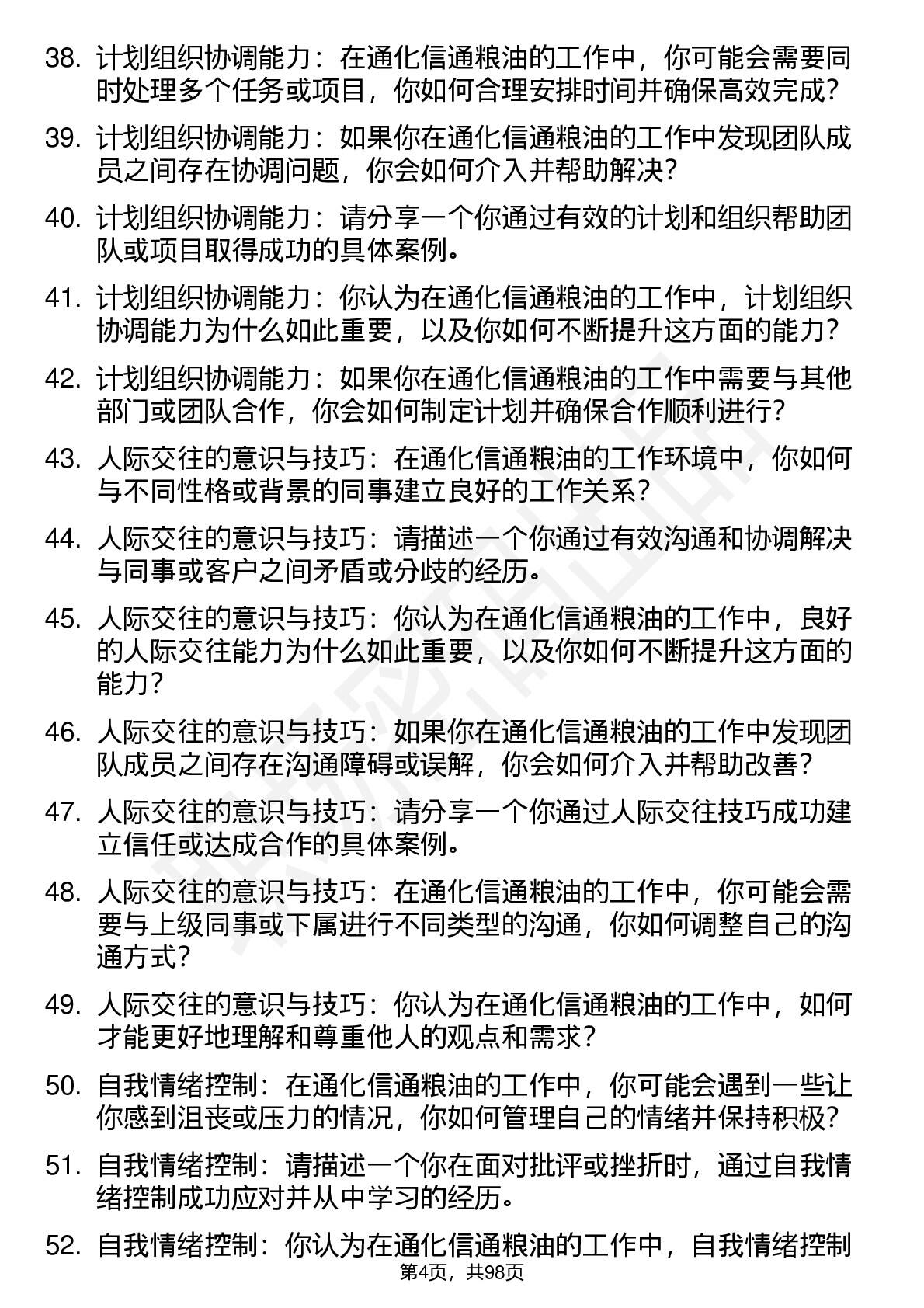 38. 计划组织协调能力：在通化信通粮油的工作中，你可能会需要同时处理多个任务或项目，你如何合理安排时间并确保高效完成？

39. 计划组织协调能力：如果你在通化信通粮油的工作中发现团队成员之间存在协调问题，你会如何介入并帮助解决？

40. 计划组织协调能力：请分享一个你通过有效的计划和组织帮助团队或项目取得成功的具体案例。

41. 计划组织协调能力：你认为在通化信通粮油的工作中，计划组织协调能力为什么如此重要，以及你如何不断提升这方面的能力？

42. 计划组织协调能力：如果你在通化信通粮油的工作中需要与其他部门或团队合作，你会如何制定计划并确保合作顺利进行？

43. 人际交往的意识与技巧：在通化信通粮油的工作环境中，你如何与不同性格或背景的同事建立良好的工作关系？

44. 人际交往的意识与技巧：请描述一个你通过有效沟通和协调解决与同事或客户之间矛盾或分歧的经历。

45. 人际交往的意识与技巧：你认为在通化信通粮油的工作中，良好的人际交往能力为什么如此重要，以及你如何不断提升这方面的能力？

46. 人际交往的意识与技巧：如果你在通化信通粮油的工作中发现团队成员之间存在沟通障碍或误解，你会如何介入并帮助改善？

47. 人际交往的意识与技巧：请分享一个你通过人际交往技巧成功建立信任或达成合作的具体案例。

48. 人际交往的意识与技巧：在通化信通粮油的工作中，你可能会需要与上级同事或下属进行不同类型的沟通，你如何调整自己的沟通方式？

49. 人际交往的意识与技巧：你认为在通化信通粮油的工作中，如何才能更好地理解和尊重他人的观点和需求？

50. 自我情绪控制：在通化信通粮油的工作中，你可能会遇到一些让你感到沮丧或压力的情况，你如何管理自己的情绪并保持积极？

51. 自我情绪控制：请描述一个你在面对批评或挫折时，通过自我情绪控制成功应对并从中学习的经历。

52. 自我情绪控制：你认为在通化信通粮油的工作中，自我情绪控制

第4页，共98页